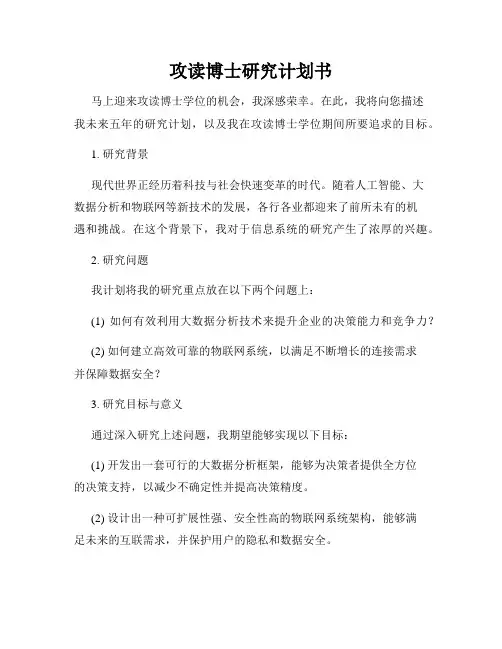 攻读博士研究计划书

马上迎来攻读博士学位的机会，我深感荣幸。在此，我将向您描述我未来五年的研究计划，以及我在攻读博士学位期间所要追求的目标。

1. 研究背景

现代世界正经历着科技与社会快速变革的时代。随着人工智能、大数据分析和物联网等新技术的发展，各行各业都迎来了前所未有的机遇和挑战。在这个背景下，我对于信息系统的研究产生了浓厚的兴趣。

2. 研究问题

我计划将我的研究重点放在以下两个问题上：

(1) 如何有效利用大数据分析技术来提升企业的决策能力和竞争力？

(2) 如何建立高效可靠的物联网系统，以满足不断增长的连接需求并保障数据安全？

3. 研究目标与意义

通过深入研究上述问题，我期望能够实现以下目标：

(1) 开发出一套可行的大数据分析框架，能够为决策者提供全方位的决策支持，以减少不确定性并提高决策精度。

(2) 设计出一种可扩展性强、安全性高的物联网系统架构，能够满足未来的互联需求，并保护用户的隐私和数据安全。